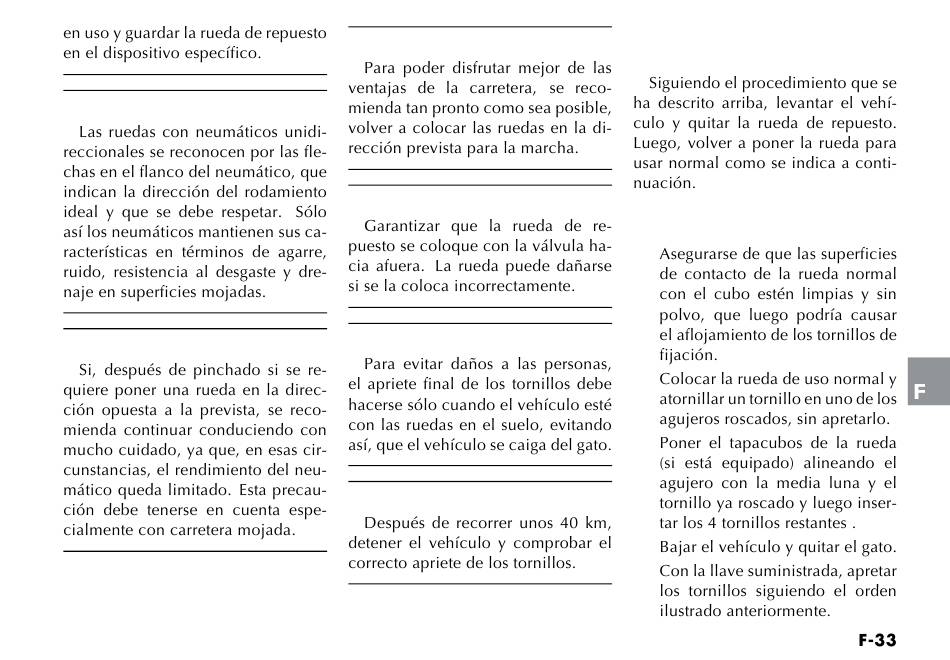 en uso y guardar la rueda de repuesto en el dispositivo específico.

Las ruedas con neumáticos unidireccionales se reconocen por las flechas en el flanco del neumático, que indican la dirección del rodamiento ideal y que se debe respetar. Sólo así los neumáticos mantienen sus características en términos de agarre, ruido, resistencia al desgaste y drenaje en superficies mojadas.

Si, después de pinchado si se requiere poner una rueda en la dirección opuesta a la prevista, se recomienda continuar conduciendo con mucho cuidado, ya que, en esas circunstancias, el rendimiento del neumático queda limitado. Esta precaución debe tenerse en cuenta especialmente con carretera mojada.

Para poder disfrutar mejor de las ventajas de la carretera, se recomienda tan pronto como sea posible, volver a colocar las ruedas en la dirección prevista para la marcha.

Garantizar que la rueda de repuesto se coloque con la válvula hacia afuera. La rueda puede dañarse si se la coloca incorrectamente.

Para evitar daños a las personas, el apriete final de los tornillos debe hacerse sólo cuando el vehículo esté con las ruedas en el suelo, evitando así, que el vehículo se caiga del gato.

Después de recorrer unos 40 km, detener el vehículo y comprobar el correcto apriete de los tornillos.

Siguiendo el procedimiento que se ha descrito arriba, levantar el vehículo y quitar la rueda de repuesto. Luego, volver a poner la rueda para usar normal como se indica a continuación.

Asegurarse de que las superficies de contacto de la rueda normal con el cubo estén limpias y sin polvo, que luego podría causar el aflojamiento de los tornillos de fijación.

Colocar la rueda de uso normal y atornillar un tornillo en uno de los agujeros roscados, sin apretarlo.

Poner el tapacubos de la rueda (si está equipado) alineando el agujero con la media luna y el tornillo ya roscado y luego insertar los 4 tornillos restantes .

Bajar el vehículo y quitar el gato.

Con la llave suministrada, apretar los tornillos siguiendo el orden ilustrado anteriormente.

F

F-33